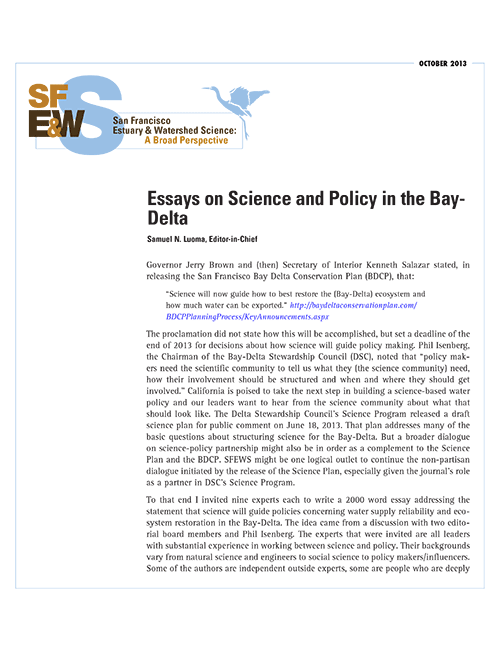 OCTOBER 2013

SF E&W S

San Francisco Estuary & Watershed Science: A Broad Perspective

Essays on Science and Policy in the Bay-Delta

Samuel N. Luoma, Editor-in-Chief

Governor Jerry Brown and (then) Secretary of Interior Kenneth Salazar stated, in releasing the San Francisco Bay Delta Conservation Plan (BDCP), that:

"Science will now guide how to best restore the (Bay-Delta) ecosystem and how much water can be exported." http://baydeltaconservationplan.com/BDCPPlanningProcess/KeyAnnouncements.aspx

The proclamation did not state how this will be accomplished, but set a deadline of the end of 2013 for decisions about how science will guide policy making. Phil Isenberg, the Chairman of the Bay-Delta Stewardship Council (DSC), noted that "policy makers need the scientific community to tell us what they (the science community) need, how their involvement should be structured and when and where they should get involved." California is poised to take the next step in building a science-based water policy and our leaders want to hear from the science community about what that should look like. The Delta Stewardship Council's Science Program released a draft science plan for public comment on June 18, 2013. That plan addresses many of the basic questions about structuring science for the Bay-Delta. But a broader dialogue on science-policy partnership might also be in order as a complement to the Science Plan and the BDCP. SFEWS might be one logical outlet to continue the non-partisan dialogue initiated by the release of the Science Plan, especially given the journal's role as a partner in DSC's Science Program.

To that end I invited nine experts each to write a 2000 word essay addressing the statement that science will guide policies concerning water supply reliability and ecosystem restoration in the Bay-Delta. The idea came from a discussion with two editorial board members and Phil Isenberg. The experts that were invited are all leaders with substantial experience in working between science and policy. Their backgrounds vary from natural science and engineers to social science to policy makers/influencers. Some of the authors are independent outside experts, some are people who are deeply